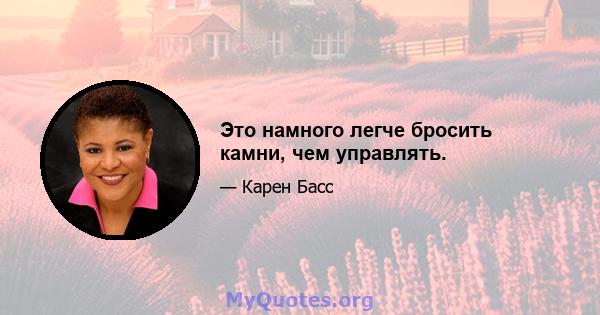 Это намного легче бросить камни, чем управлять.

— Карен Басс

MyQuotes.org